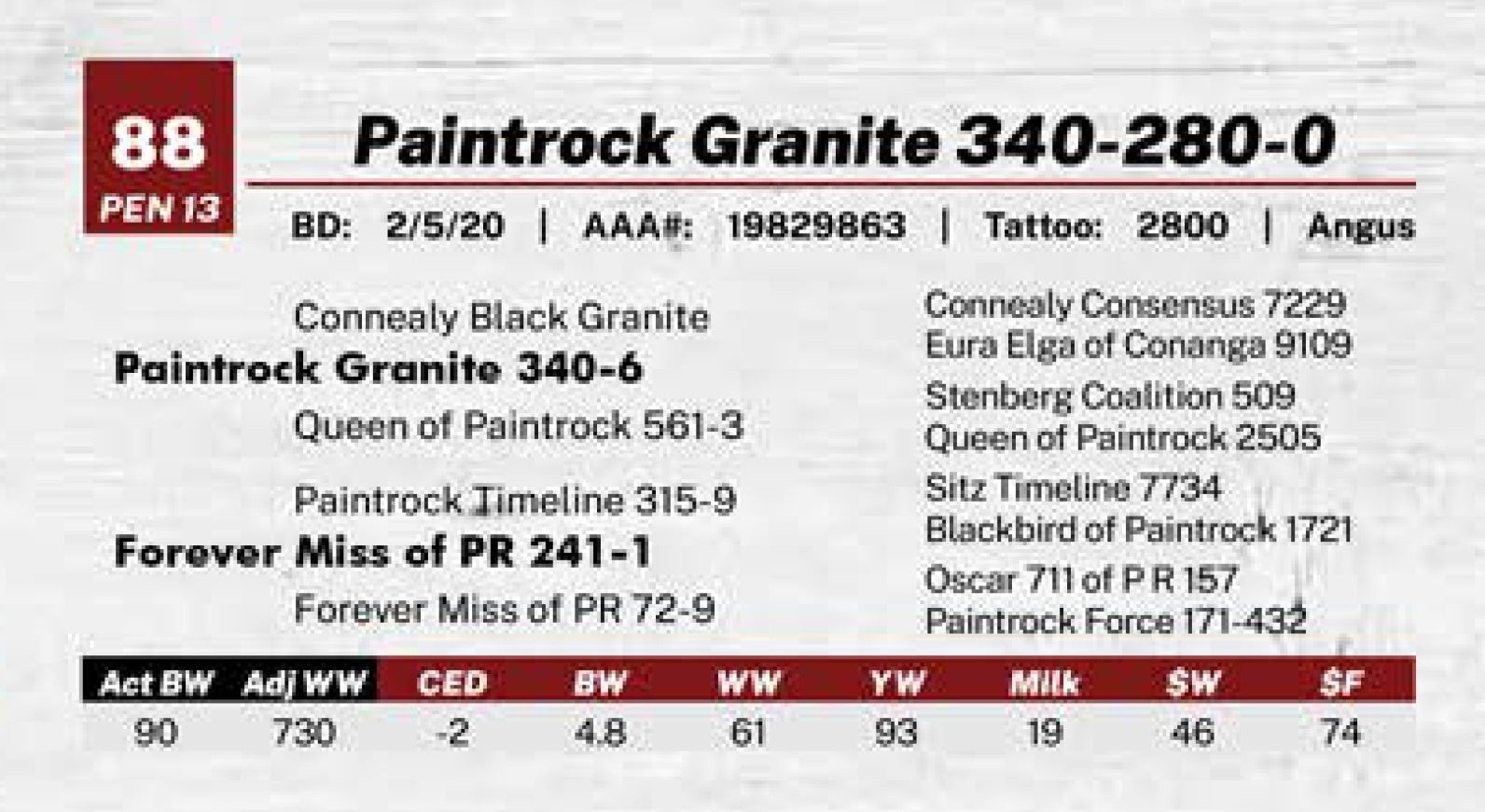 88
PEN 13

Paintrock Granite 340-280-0

BD: 2/5/20 | AAA#: 19829863 | Tattoo: 2800 | Angus

Connealy Black Granite
Paintrock Granite 340-6
Queen of Paintrock 561-3

Paintrock Timeline 315-9
Forever Miss of PR 241-1
Forever Miss of PR 72-9

Connealy Consensus 7229
Eura Elga of Conanga 9109
Stenberg Coalition 509
Queen of Paintrock 2505
Sitz Timeline 7734
Blackbird of Paintrock 1721
Oscar 711 of P R 157
Paintrock Force 171-432

| Act BW | Adj WW | CED | BW | WW | YW | Milk | $W | $F |
|---|---|---|---|---|---|---|---|---|
| 90 | 730 | -2 | 4.8 | 61 | 93 | 19 | 46 | 74 |